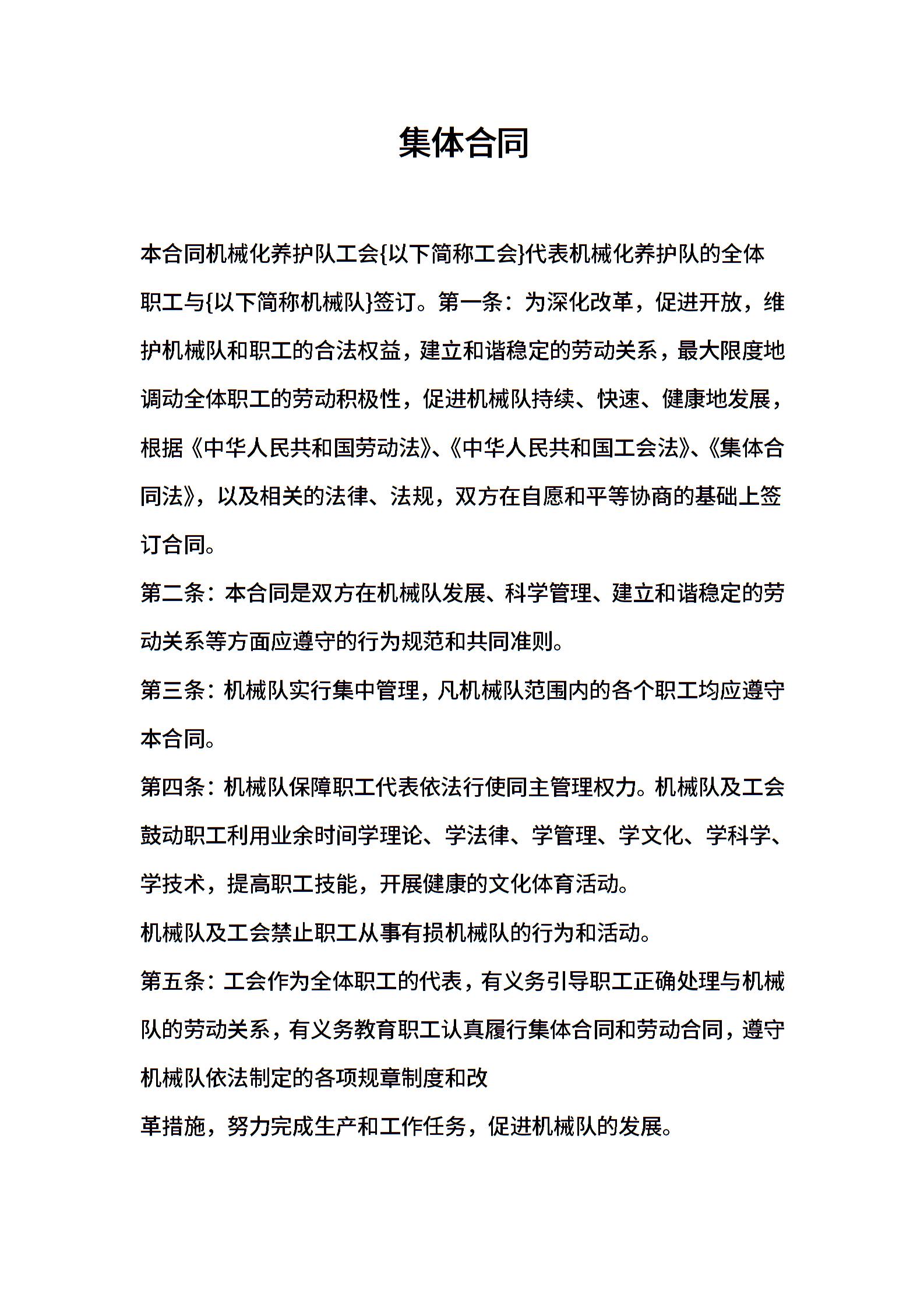 集体合同

本合同机械化养护队工会{以下简称工会}代表机械化养护队的全体职工与{以下简称机械队}签订。第一条：为深化改革，促进开放，维护机械队和职工的合法权益，建立和谐稳定的劳动关系，最大限度地调动全体职工的劳动积极性，促进机械队持续、快速、健康地发展，根据《中华人民共和国劳动法》、《中华人民共和国工会法》、《集体合同法》，以及相关的法律、法规，双方在自愿和平等协商的基础上签订合同。

第二条：本合同是双方在机械队发展、科学管理、建立和谐稳定的劳动关系等方面应遵守的行为规范和共同准则。

第三条：机械队实行集中管理，凡机械队范围内的各个职工均应遵守本合同。

第四条：机械队保障职工代表依法行使同主管理权力。机械队及工会鼓动职工利用业余时间学理论、学法律、学管理、学文化、学科学、学技术，提高职工技能，开展健康的文化体育活动。

机械队及工会禁止职工从事有损机械队的行为和活动。

第五条：工会作为全体职工的代表，有义务引导职工正确处理与机械队的劳动关系，有义务教育职工认真履行集体合同和劳动合同，遵守机械队依法制定的各项规章制度和改

革措施，努力完成生产和工作任务，促进机械队的发展。